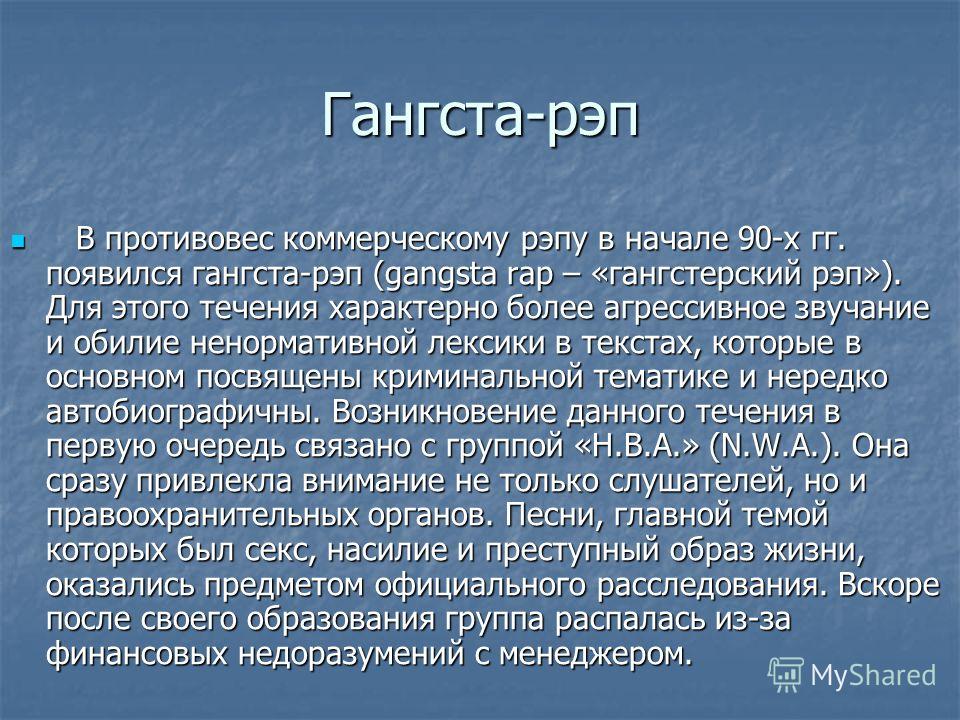 Гангста-рэп

В противовес коммерческому рэпу в начале 90-х гг. появился гангста-рэп (gangsta rap – «гангстерский рэп»). Для этого течения характерно более агрессивное звучание и обилие ненормативной лексики в текстах, которые в основном посвящены криминальной тематике и нередко автобиографичны. Возникновение данного течения в первую очередь связано с группой «Н.В.А.» (N.W.A.). Она сразу привлекла внимание не только слушателей, но и правоохранительных органов. Песни, главной темой которых был секс, насилие и преступный образ жизни, оказались предметом официального расследования. Вскоре после своего образования группа распалась из-за финансовых недоразумений с менеджером.

MyShared